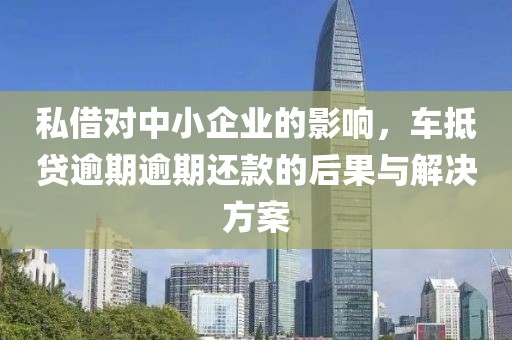 私借对中小企业的影响，车抵贷逾期逾期还款的后果与解决方案